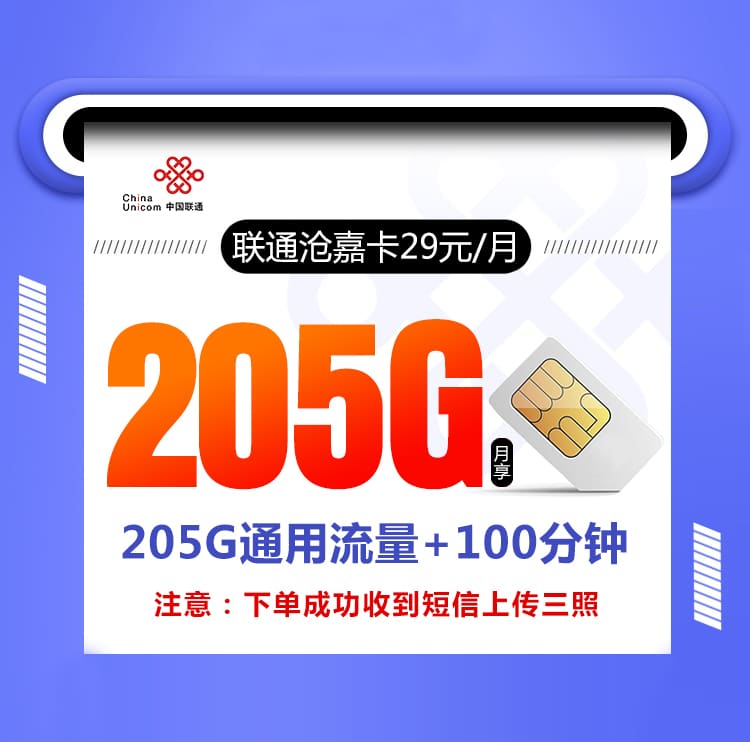 China Unicom 中国联通

联通沧嘉卡29元/月

205G 月享

205G通用流量+100分钟

注意：下单成功收到短信上传三照